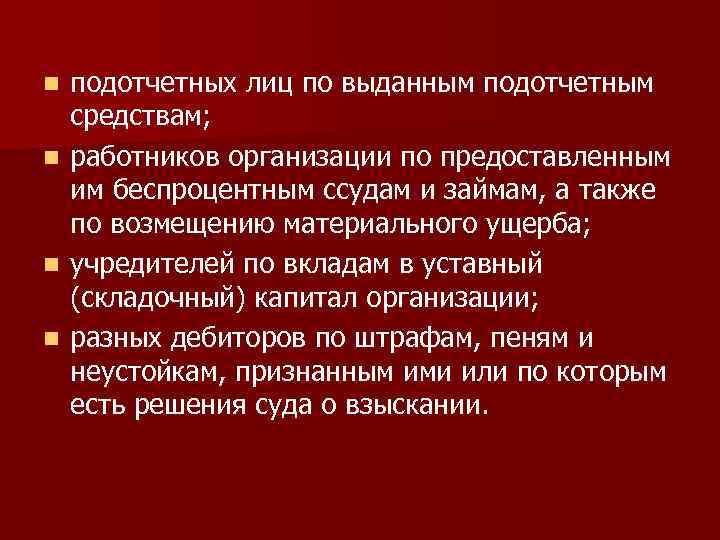 - подотчетных лиц по выданным подотчетным средствам;
- работников организации по предоставленным им беспроцентным ссудам и займам, а также по возмещению материального ущерба;
- учредителей по вкладам в уставный (складочный) капитал организации;
- разных дебиторов по штрафам, пеням и неустойкам, признанным ими или по которым есть решения суда о взыскании.